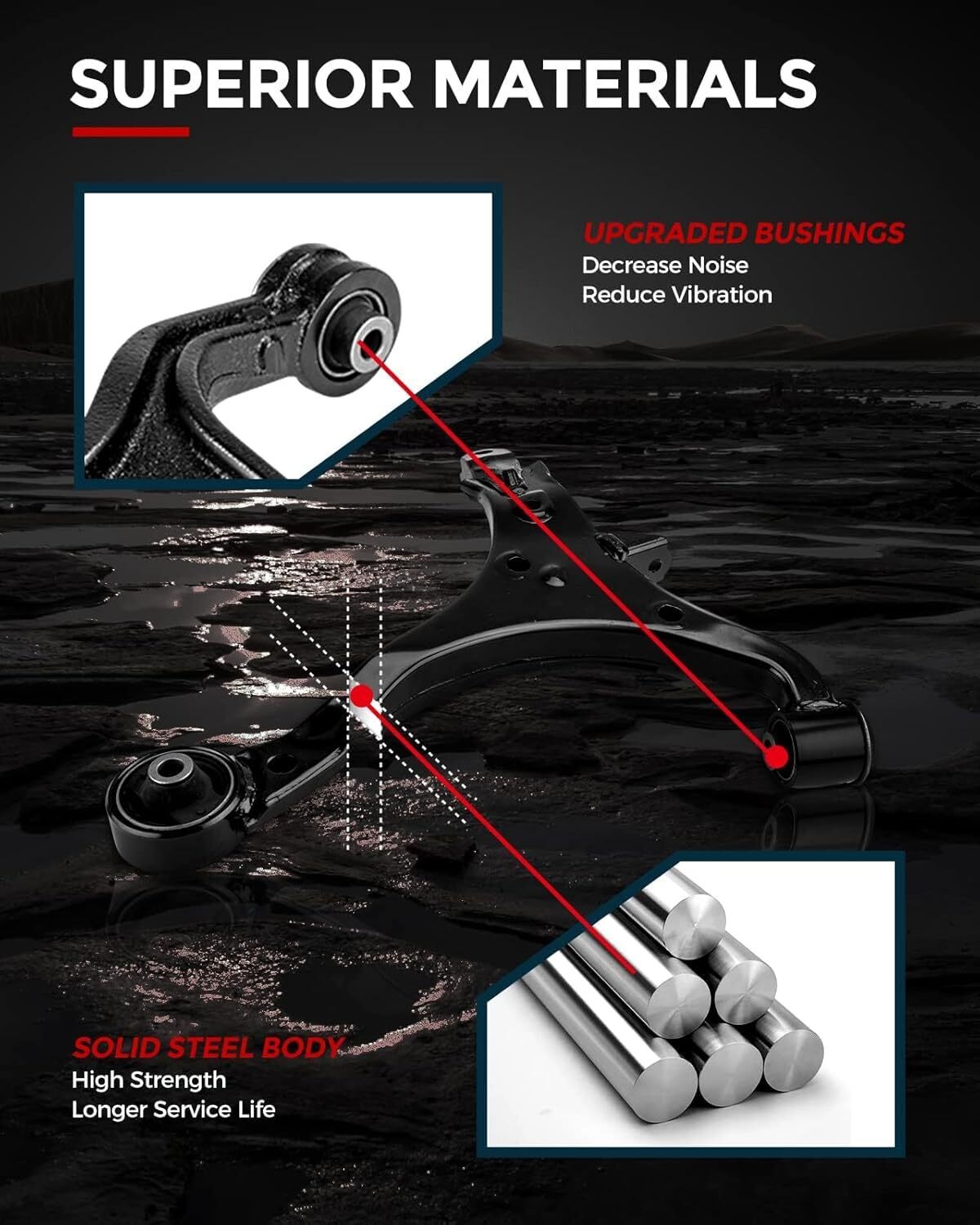 SUPERIOR MATERIALS

UPGRADED BUSHINGS
Decrease Noise
Reduce Vibration

SOLID STEEL BODY
High Strength
Longer Service Life